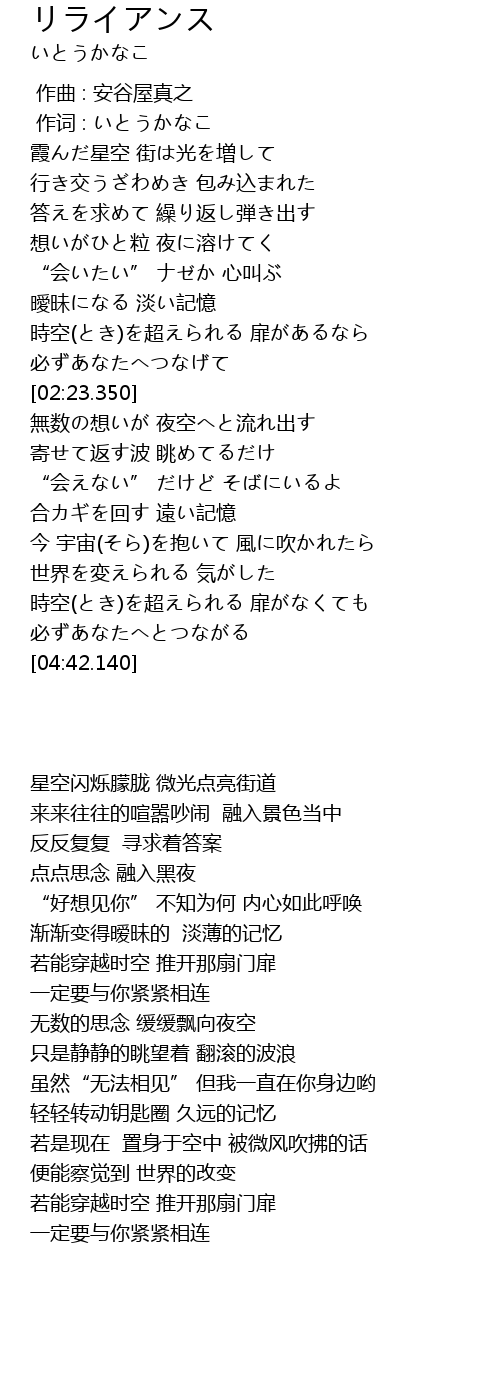 リライアンス
いとうかなこ

作曲 : 安谷屋真之
作词 : いとうかなこ
霞んだ星空 街は光を増して
行き交うざわめき 包み込まれた
答えを求めて 繰り返し弾き出す
想いがひと粒 夜に溶けてく
“会いたい” ナゼか 心叫ぶ
曖昧になる 淡い記憶
時空(とき)を超えられる 扉があるなら
必ずあなたへつなげて
[02:23.350]
無数の想いが 夜空へと流れ出す
寄せて返す波 眺めてるだけ
“会えない” だけど そばにいるよ
合カギを回す 遠い記憶
今 宇宙(そら)を抱いて 風に吹かれたら
世界を変えられる 気がした
時空(とき)を超えられる 扉がなくても
必ずあなたへとつながる
[04:42.140]

星空闪烁朦胧 微光点亮街道
来来往往的喧嚣吵闹 融入景色当中
反反复复 寻求着答案
点点思念 融入黑夜
“好想见你” 不知为何 内心如此呼唤
渐渐变得暧昧的 淡薄的记忆
若能穿越时空 推开那扇门扉
一定要与你紧紧相连
无数的思念 缓缓飘向夜空
只是静静的眺望着 翻滚的波浪
虽然“无法相见” 但我一直在你身边哟
轻轻转动钥匙圈 久远的记忆
若是现在 置身于空中 被微风吹拂的话
便能察觉到 世界的改变
若能穿越时空 推开那扇门扉
一定要与你紧紧相连